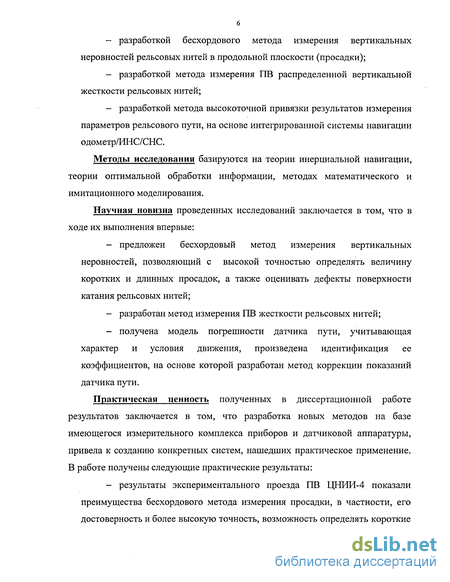 6

– разработкой бесхордового метода измерения вертикальных неровностей рельсовых нитей в продольной плоскости (просадки);

– разработкой метода измерения ПВ распределенной вертикальной жесткости рельсовых нитей;

– разработкой метода высокоточной привязки результатов измерения параметров рельсового пути, на основе интегрированной системы навигации одометр/ИНС/СНС.

Методы исследования базируются на теории инерциальной навигации, теории оптимальной обработки информации, методах математического и имитационного моделирования.

Научная новизна проведенных исследований заключается в том, что в ходе их выполнения впервые:

– предложен бесхордовый метод измерения вертикальных неровностей, позволяющий с высокой точностью определять величину коротких и длинных просадок, а также оценивать дефекты поверхности катания рельсовых нитей;

– разработан метод измерения ПВ жесткости рельсовых нитей;

– получена модель погрешности датчика пути, учитывающая характер и условия движения, произведена идентификация ее коэффициентов, на основе которой разработан метод коррекции показаний датчика пути.

Практическая ценность полученных в диссертационной работе результатов заключается в том, что разработка новых методов на базе имеющегося измерительного комплекса приборов и датчиковой аппаратуры, привела к созданию конкретных систем, нашедших практическое применение. В работе получены следующие практические результаты:

– результаты экспериментального проезда ПВ ЦНИИ-4 показали преимущества бесхордового метода измерения просадки, в частности, его достоверность и более высокую точность, возможность определять короткие

dsLib.net
библиотека диссертаций